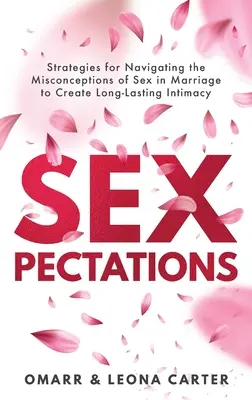 Strategies for Navigating the Misconceptions of Sex in Marriage to Create Long-Lasting Intimacy

SEX
PECTATIONS

OMARR & LEONA CARTER